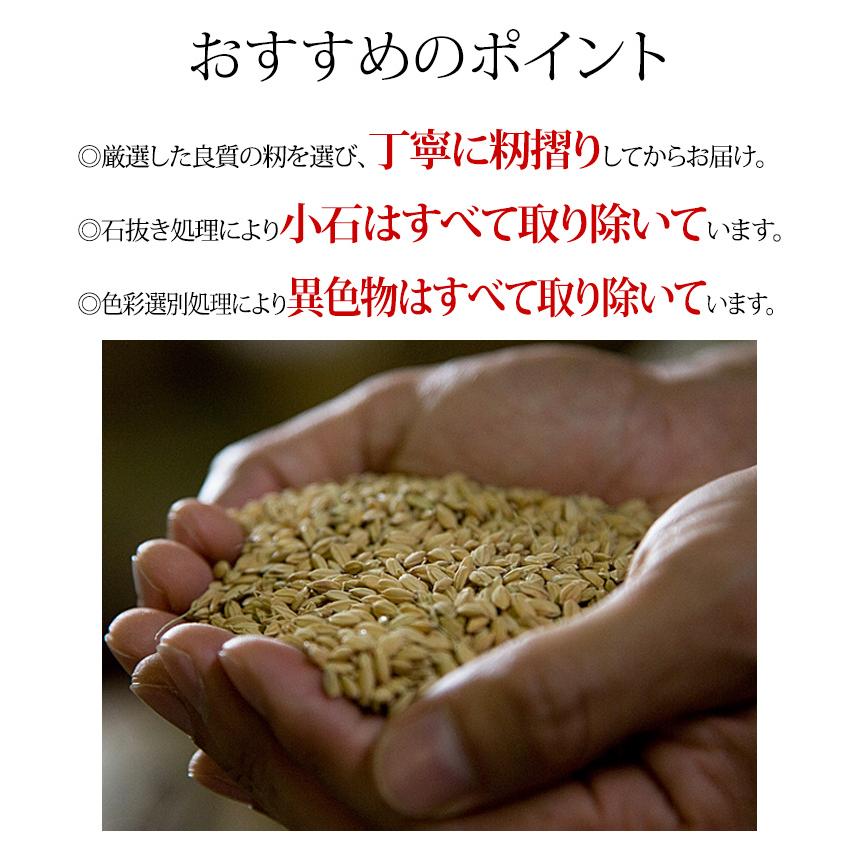 おすすめのポイント

◎厳選した良質の籾を選び、丁寧に籾摺りしてからお届け。

◎石抜き処理により小石はすべて取り除いています。

◎色彩選別処理により異色物はすべて取り除いています。